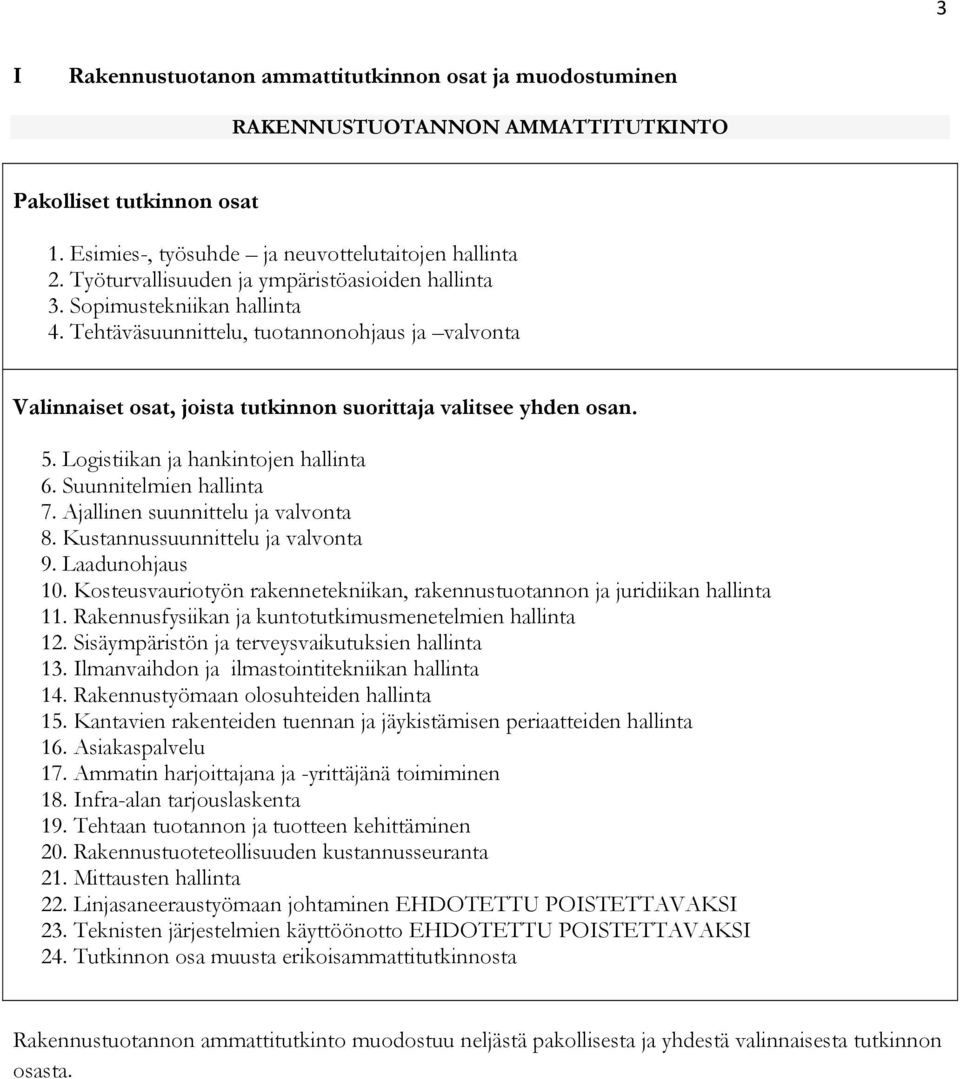 3

I Rakennustuotanon ammattitutkinnon osat ja muodostuminen

RAKENNUSTUOTANNON AMMATTITUTKINTO

Pakolliset tutkinnon osat

1. Esimies-, työsuhde – ja neuvottelutaitojen hallinta
2. Työturvallisuuden ja ympäristöasioiden hallinta
3. Sopimustekniikan hallinta
4. Tehtäväsuunnittelu, tuotannonohjaus ja –valvonta

Valinnaiset osat, joista tutkinnon suorittaja valitsee yhden osan.

5. Logistiikan ja hankintojen hallinta
6. Suunnitelmien hallinta
7. Ajallinen suunnittelu ja valvonta
8. Kustannussuunnittelu ja valvonta
9. Laadunohjaus
10. Kosteusvauriotyön rakennetekniikan, rakennustuotannon ja juridiikan hallinta
11. Rakennusfysiikan ja kuntotutkimusmenetelmien hallinta
12. Sisäympäristön ja terveysvaikutuksien hallinta
13. Ilmanvaihdon ja ilmastointitekniikan hallinta
14. Rakennustyömaan olosuhteiden hallinta
15. Kantavien rakenteiden tuennan ja jäykistämisen periaatteiden hallinta
16. Asiakaspalvelu
17. Ammatin harjoittajana ja -yrittäjänä toimiminen
18. Infra-alan tarjouslaskenta
19. Tehtaan tuotannon ja tuotteen kehittäminen
20. Rakennustuoteteollisuuden kustannusseuranta
21. Mittausten hallinta
22. Linjasaneeraustyömaan johtaminen EHDOTETTU POISTETTAVAKSI
23. Teknisten järjestelmien käyttöönotto EHDOTETTU POISTETTAVAKSI
24. Tutkinnon osa muusta erikoisammattitutkinnosta

Rakennustuotannon ammattitutkinto muodostuu neljästä pakollisesta ja yhdestä valinnaisesta tutkinnon osasta.